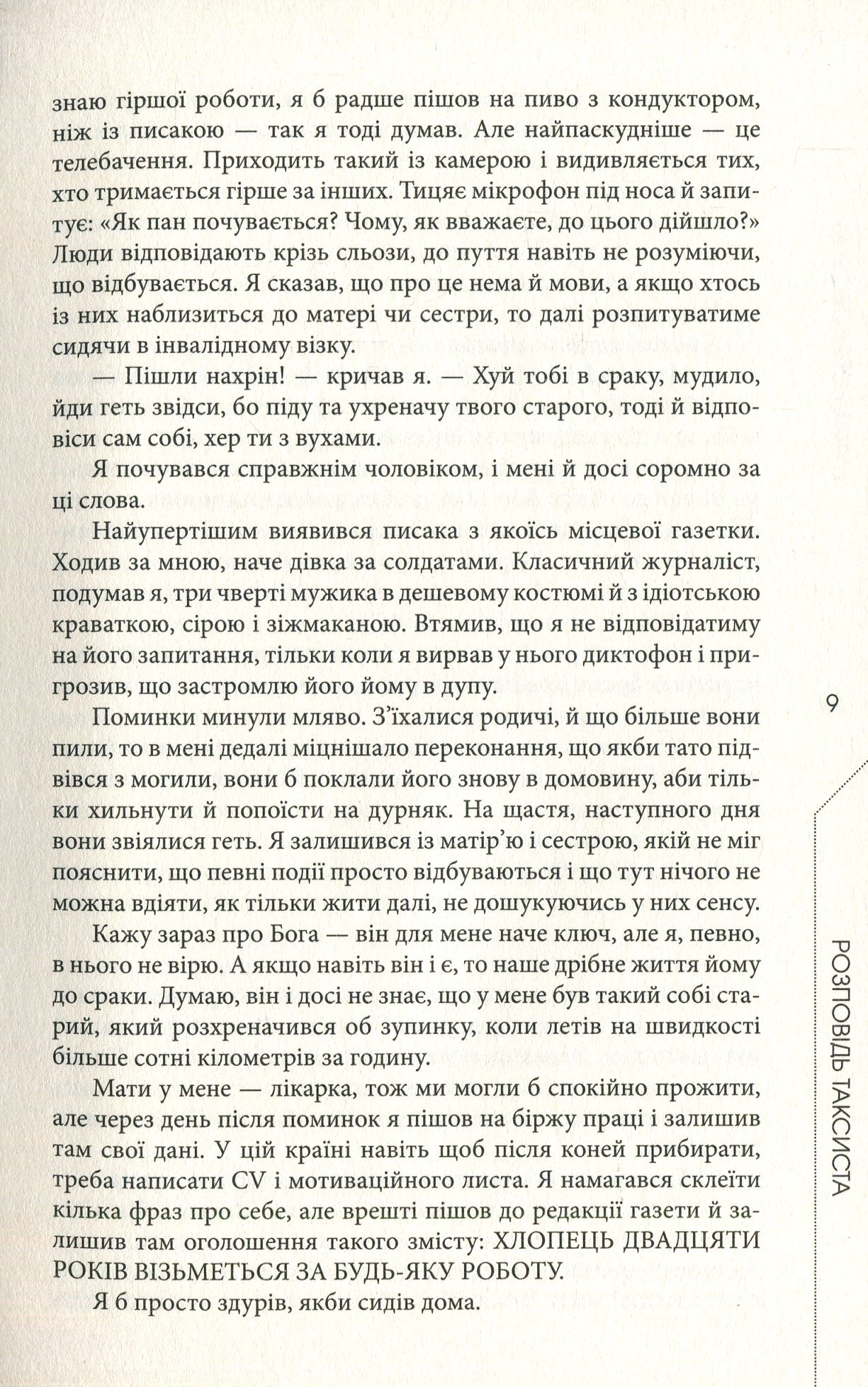 знаю гіршої роботи, я б радше пішов на пиво з кондуктором, ніж із писакою — так я тоді думав. Але найпаскудніше — це телебачення. Приходить такий із камерою і видивляється тих, хто тримається гірше за інших. Тицяє мікрофон під носа й запитує: «Як пан почувається? Чому, як вважаєте, до цього дійшло?» Люди відповідають крізь сльози, до пуття навіть не розуміючи, що відбувається. Я сказав, що про це нема й мови, а якщо хтось із них наблизиться до матері чи сестри, то далі розпитуватиме сидячи в інвалідному візку.

— Пішли нахрін! — кричав я. — Хуй тобі в сраку, мудило, йди геть звідси, бо піду та ухреначу твого старого, тоді й відповіси сам собі, хер ти з вухами.

Я почувався справжнім чоловіком, і мені й досі соромно за ці слова.

Найупертішим виявився писака з якоїсь місцевої газетки. Ходив за мною, наче дівка за солдатами. Класичний журналіст, подумав я, три чверті мужика в дешевому костюмі й з ідіотською краваткою, сірою і зіжмаканою. Втямив, що я не відповідатиму на його запитання, тільки коли я вирвав у нього диктофон і пригрозив, що застромлю його йому в дупу.

Поминки минули мляво. З'їхалися родичі, й що більше вони пили, то в мені дедалі міцнішало переконання, що якби тато підвівся з могили, вони б поклали його знову в домовину, аби тільки хильнути й попоїсти на дурняк. На щастя, наступного дня вони звіялися геть. Я залишився із матір'ю і сестрою, якій не міг пояснити, що певні події просто відбуваються і що тут нічого не можна вдіяти, як тільки жити далі, не дошукуючись у них сенсу.

Кажу зараз про Бога — він для мене наче ключ, але я, певно, в нього не вірю. А якщо навіть він і є, то наше дрібне життя йому до сраки. Думаю, він і досі не знає, що у мене був такий собі старий, який розхреначився об зупинку, коли летів на швидкості більше сотні кілометрів за годину.

Мати у мене — лікарка, тож ми могли б спокійно прожити, але через день після поминок я пішов на біржу праці і залишив там свої дані. У цій країні навіть щоб після коней прибирати, треба написати CV і мотиваційного листа. Я намагався склеїти кілька фраз про себе, але врешті пішов до редакції газети й залишив там оголошення такого змісту: ХЛОПЕЦЬ ДВАДЦЯТИ РОКІВ ВІЗЬМЕТЬСЯ ЗА БУДЬ-ЯКУ РОБОТУ.

Я б просто здурів, якби сидів дома.

9

РОЗПОВІДЬ ТАКСИСТА